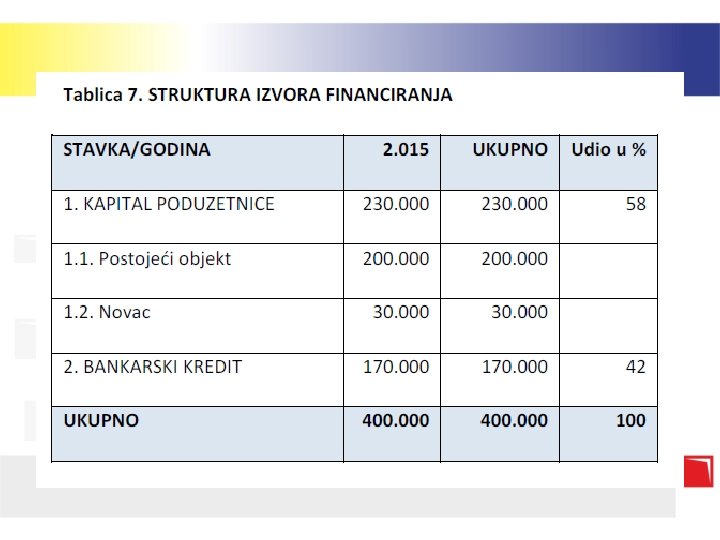 Tablica 7. STRUKTURA IZVORA FINANCIRANJA

| STAVKA/GODINA | 2.015 | UKUPNO | Udio u % |
|---|---|---|---|
| 1. KAPITAL PODUZETNICE | 230.000 | 230.000 | 58 |
| 1.1. Postojeći objekt | 200.000 | 200.000 | |
| 1.2. Novac | 30.000 | 30.000 | |
| 2. BANKARSKI KREDIT | 170.000 | 170.000 | 42 |
| UKUPNO | 400.000 | 400.000 | 100 |